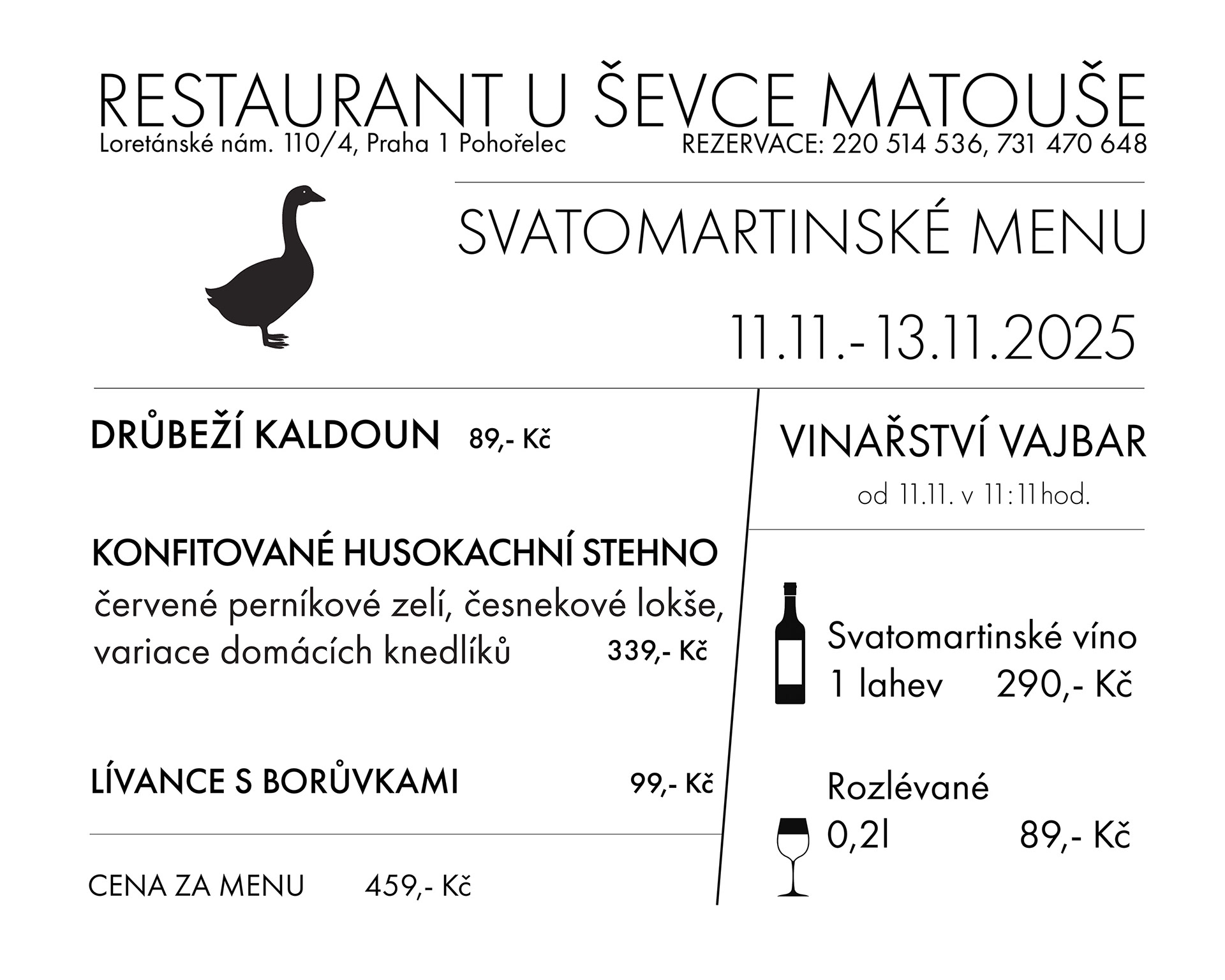 RESTAURANT U ŠEVCE MATOUŠE
Loretánské nám. 110/4, Praha 1 Pohořelec
REZERVACE: 220 514 536, 731 470 648

SVATOMARTINSKÉ MENU

11.11.-13.11.2025

DRŮBEŽÍ KALDOUN 89,- Kč

KONFITOVANÉ HUSOKACHNÍ STEHNO
červené perníkové zelí, česnekové lokše, variace domácích knedlíků 339,- Kč

LÍVANCE S BORŮVKAMI 99,- Kč

CENA ZA MENU 459,- Kč

VINAŘSTVÍ VAJBAR
od 11.11. v 11:11hod.

Svatomartinské víno
1 lahev 290,- Kč

Rozlévané
0,2l 89,- Kč